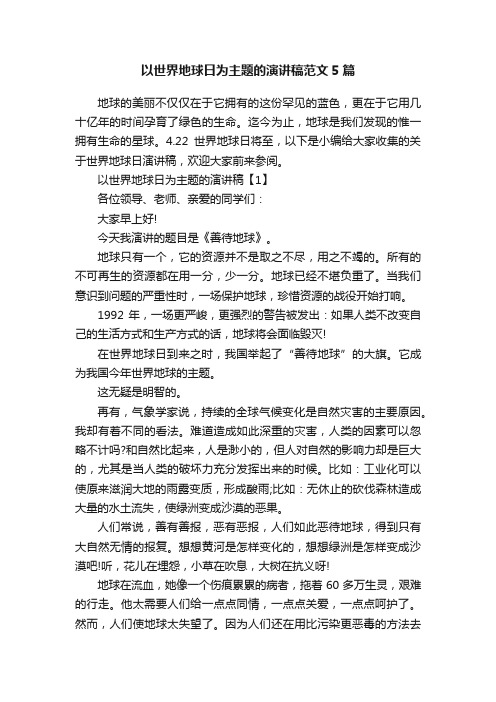 以世界地球日为主题的演讲稿范文5篇

地球的美丽不仅仅在于它拥有的这份罕见的蓝色，更在于它用几十亿年的时间孕育了绿色的生命。迄今为止，地球是我们发现的惟一拥有生命的星球。4.22 世界地球日将至，以下是小编给大家收集的关于世界地球日演讲稿，欢迎大家前来参阅。

以世界地球日为主题的演讲稿【1】

各位领导、老师、亲爱的同学们：

大家早上好!

今天我演讲的题目是《善待地球》。

地球只有一个，它的资源并不是取之不尽，用之不竭的。所有的不可再生的资源都在用一分，少一分。地球已经不堪负重了。当我们意识到问题的严重性时，一场保护地球，珍惜资源的战役开始打响。

1992 年，一场更严峻，更强烈的警告被发出：如果人类不改变自己的生活方式和生产方式的话，地球将会面临毁灭!

在世界地球日到来之时，我国举起了“善待地球”的大旗。它成为我国今年世界地球的主题。

这无疑是明智的。

再有，气象学家说，持续的全球气候变化是自然灾害的主要原因。我却有着不同的看法。难道造成如此深重的灾害，人类的因素可以忽略不计吗?和自然比起来，人是渺小的，但人对自然的影响力却是巨大的，尤其是当人类的破坏力充分发挥出来的时候。比如：工业化可以使原来滋润大地的雨露变质，形成酸雨;比如：无休止的砍伐森林造成大量的水土流失，使绿洲变成沙漠的恶果。

人们常说，善有善报，恶有恶报，人们如此恶待地球，得到只有大自然无情的报复。想想黄河是怎样变化的，想想绿洲是怎样变成沙漠吧!听，花儿在埋怨，小草在吹息，大树在抗义呀!

地球在流血，她像一个伤痕累累的病者，拖着 60 多万生灵，艰难的行走。他太需要人们给一点点同情，一点点关爱，一点点呵护了。然而，人们使地球太失望了。因为人们还在用比污染更恶毒的方法去